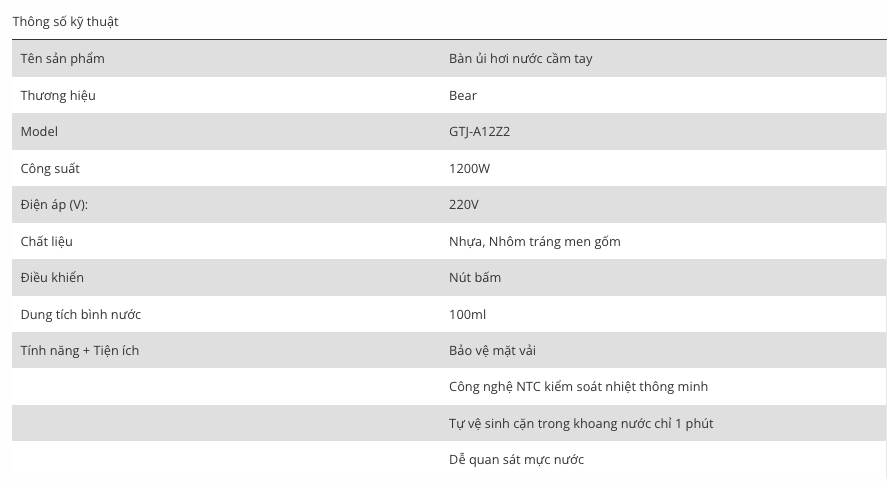 Thông số kỹ thuật

| | |
|---|---|
| Tên sản phẩm | Bàn ủi hơi nước cầm tay |
| Thương hiệu | Bear |
| Model | GTJ-A12Z2 |
| Công suất | 1200W |
| Điện áp (V): | 220V |
| Chất liệu | Nhựa, Nhôm tráng men gốm |
| Điều khiển | Nút bấm |
| Dung tích bình nước | 100ml |
| Tính năng + Tiện ích | Bảo vệ mặt vải |
| | Công nghệ NTC kiểm soát nhiệt thông minh |
| | Tự vệ sinh cặn trong khoang nước chỉ 1 phút |
| | Dễ quan sát mực nước |